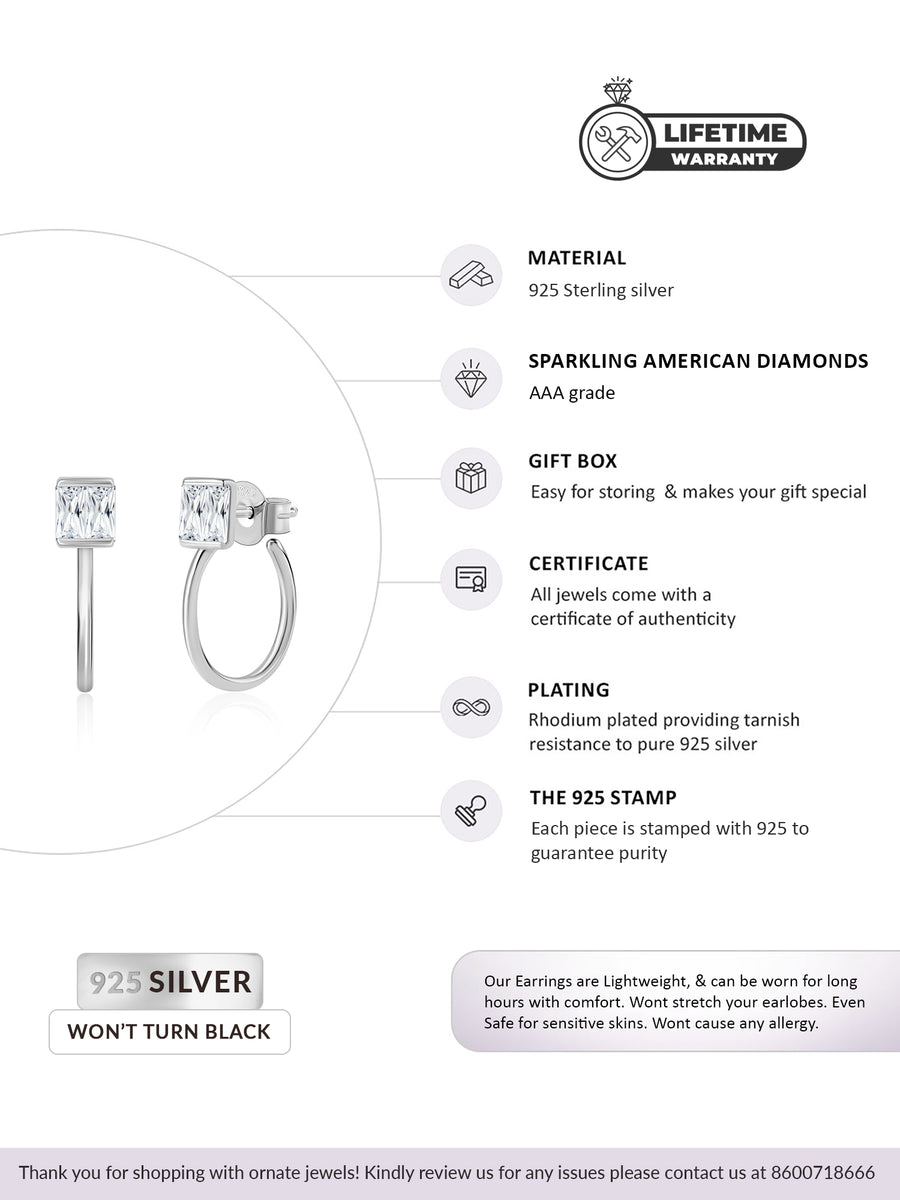 LIFETIME
WARRANTY

MATERIAL
925 Sterling silver

SPARKLING AMERICAN DIAMONDS
AAA grade

GIFT BOX
Easy for storing & makes your gift special

CERTIFICATE
All jewels come with a certificate of authenticity

PLATING
Rhodium plated providing tarnish resistance to pure 925 silver

THE 925 STAMP
Each piece is stamped with 925 to guarantee purity

925 SILVER
WON'T TURN BLACK

Our Earrings are Lightweight, & can be worn for long hours with comfort. Wont stretch your earlobes. Even Safe for sensitive skins. Wont cause any allergy.

Thank you for shopping with ornate jewels! Kindly review us for any issues please contact us at 8600718666